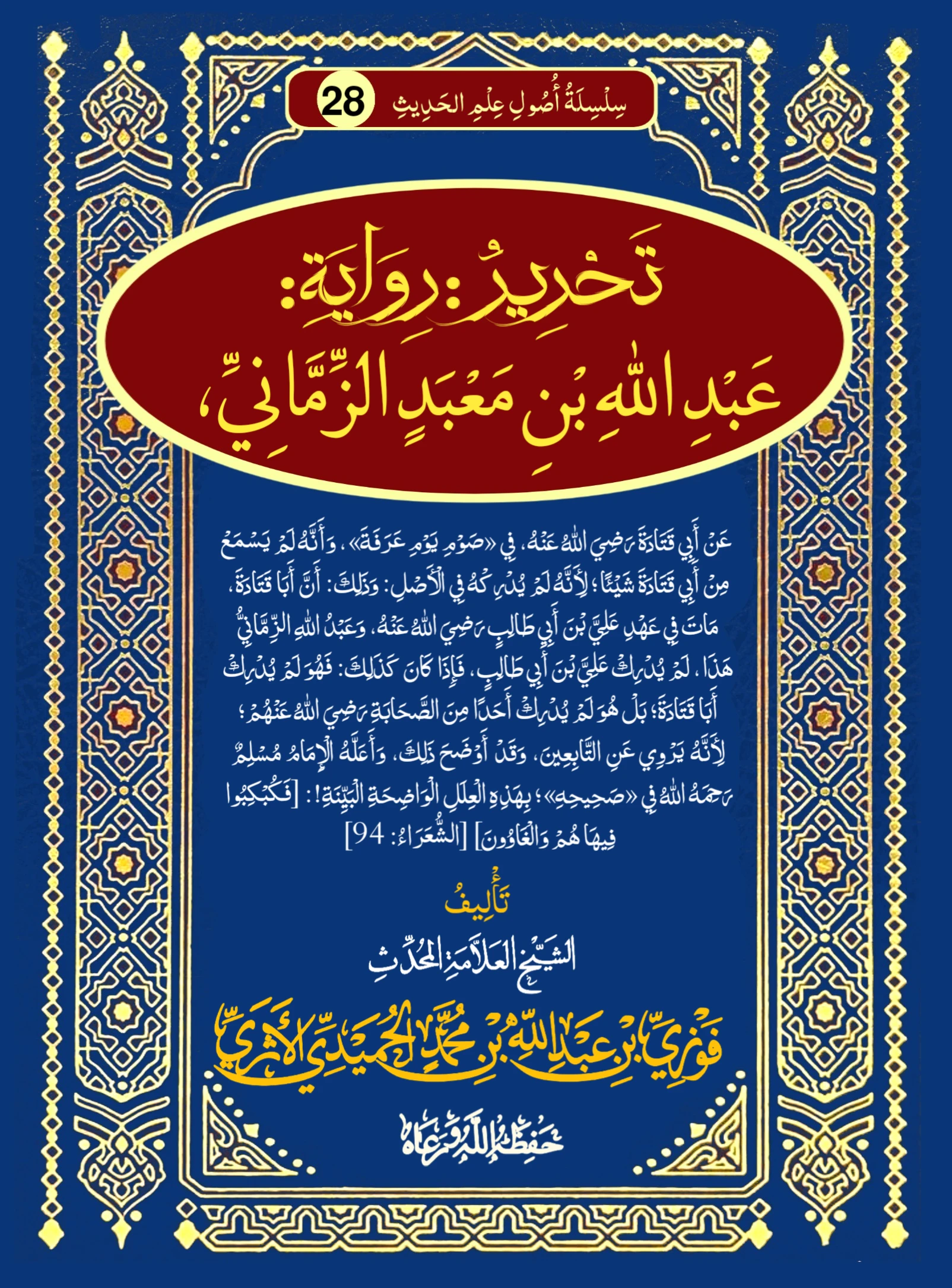 سِلْسِلَةُ أُصُولِ عِلْمِ الحَدِيثِ 28

تَحْرِيرُ: رِوَايَةِ: عَبْدِ اللهِ بْنِ مَعْبَدٍ الزِّمَّانِيِّ،

عَنْ أَبِي قَتَادَةَ رَضِيَ اللهُ عَنْهُ، فِي «صَوْمِ يَوْمِ عَرَفَةَ»، وَأَنَّهُ لَمْ يَسْمَعْ مِنْ أَبِي قَتَادَةَ شَيْئًا؛ لِأَنَّهُ لَمْ يُدْرِكْهُ فِي الْأَصْلِ: وَذَلِكَ: أَنَّ أَبَا قَتَادَةَ، مَاتَ فِي عَهْدِ عَلِيِّ بْنِ أَبِي طَالِبٍ رَضِيَ اللهُ عَنْهُ، وَعَبْدُ اللهِ الزِّمَّانِيُّ هَذَا، لَمْ يُدْرِكْ عَلِيَّ بْنَ أَبِي طَالِبٍ، فَإِذَا كَانَ كَذَلِكَ: فَهُوَ لَمْ يُدْرِكْ أَبَا قَتَادَةَ؛ بَلْ هُوَ لَمْ يُدْرِكْ أَحَدًا مِنَ الصَّحَابَةِ رَضِيَ اللهُ عَنْهُمْ؛ لِأَنَّهُ يَرْوِي عَنِ التَّابِعِينَ، وَقَدْ أَوْضَحَ ذَلِكَ، وَأَعَلَّهُ الْإِمَامُ مُسْلِمٌ رَحِمَهُ اللهُ فِي «صَحِيحِهِ»؛ بِهَذِهِ الْعِلَلِ الْوَاضِحَةِ الْبَيِّنَةِ!: [فَكُبْكِبُوا فِيهَا هُمْ وَالْغَاوُونَ] [الشُّعَرَاءُ: 94]

تَأْلِيفُ

الشَّيْخِ العَلَّامَةِ المُحَدِّثِ

فَوْزِيِّ بْنِ عَبْدِ اللهِ بْنِ مُحَمَّدٍ الحُمَيْدِيِّ الأَثَرِيِّ

حَفِظَهُ اللهُ وَرَعَاهُ